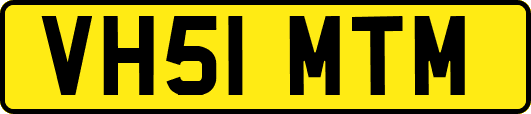 VH51 MTM